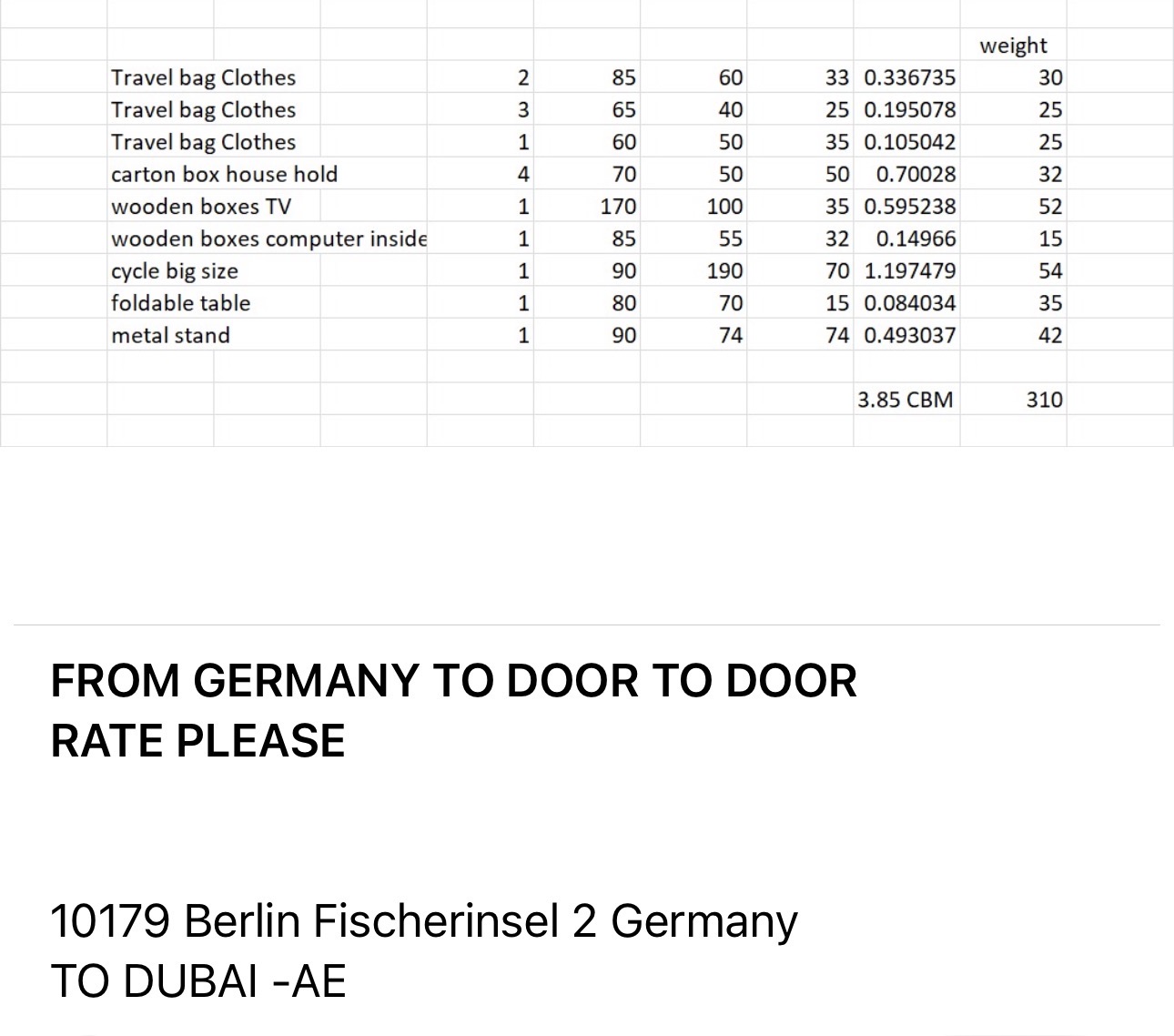 | | | | | | | weight |
|---|---|---|---|---|---|---|
| Travel bag Clothes | 2 | 85 | 60 | 33 | 0.336735 | 30 |
| Travel bag Clothes | 3 | 65 | 40 | 25 | 0.195078 | 25 |
| Travel bag Clothes | 1 | 60 | 50 | 35 | 0.105042 | 25 |
| carton box house hold | 4 | 70 | 50 | 50 | 0.70028 | 32 |
| wooden boxes TV | 1 | 170 | 100 | 35 | 0.595238 | 52 |
| wooden boxes computer inside | 1 | 85 | 55 | 32 | 0.14966 | 15 |
| cycle big size | 1 | 90 | 190 | 70 | 1.197479 | 54 |
| foldable table | 1 | 80 | 70 | 15 | 0.084034 | 35 |
| metal stand | 1 | 90 | 74 | 74 | 0.493037 | 42 |
| | | | | | | |
| | | | | | 3.85 CBM | 310 |

FROM GERMANY TO DOOR TO DOOR RATE PLEASE

10179 Berlin Fischerinsel 2 Germany
TO DUBAI -AE